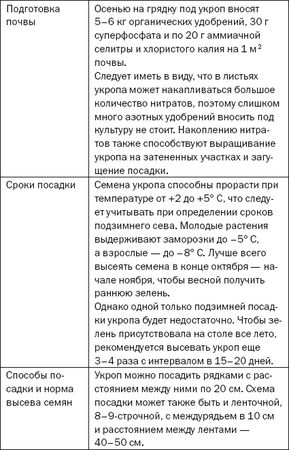 | | |
|---|---|
| Подготовка почвы | Осенью на грядку под укроп вносят 5–6 кг органических удобрений, 30 г суперфосфата и по 20 г аммиачной селитры и хлористого калия на 1 м$^2$ почвы. Следует иметь в виду, что в листьях укропа может накапливаться большое количество нитратов, поэтому слишком много азотных удобрений вносить под культуру не стоит. Накоплению нитратов также способствуют выращивание укропа на затененных участках и загущение посадки. |
| Сроки посадки | Семена укропа способны прорасти при температуре от +2 до +5° С, что следует учитывать при определении сроков подзимнего сева. Молодые растения выдерживают заморозки до –5° С, а взрослые — до –8° С. Лучше всего высеять семена в конце октября — начале ноября, чтобы весной получить раннюю зелень. Однако одной только подзимней посадки укропа будет недостаточно. Чтобы зелень присутствовала на столе все лето, рекомендуется высевать укроп еще 3–4 раза с интервалом в 15–20 дней. |
| Способы посадки и норма высева семян | Укроп можно посадить рядками с расстоянием между ними по 20 см. Схема посадки может также быть и ленточной, 8–9-строчной, с междурядьем в 10 см и расстоянием между лентами — 40–50 см. |